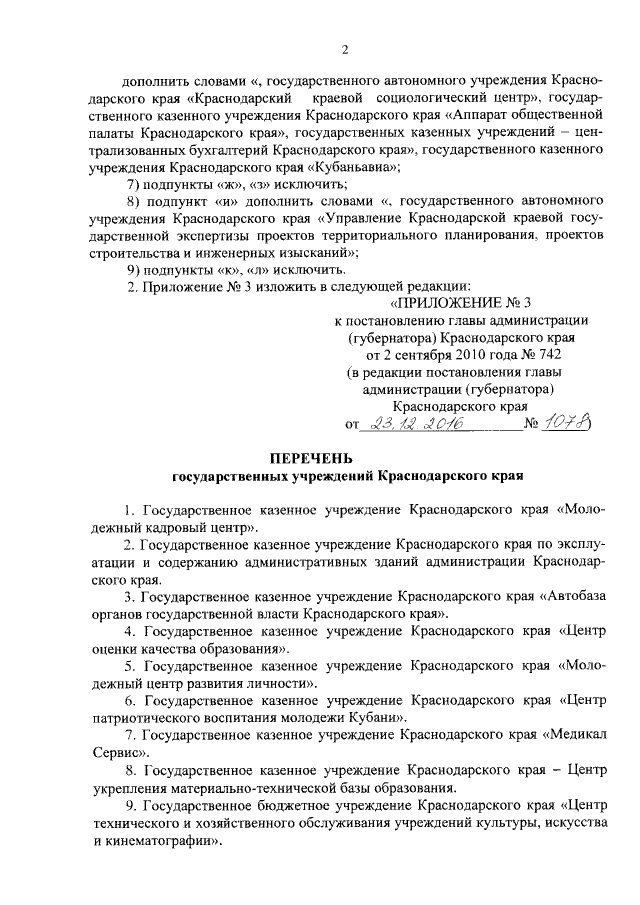 2

дополнить словами «, государственного автономного учреждения Краснодарского края «Краснодарский краевой социологический центр», государственного казенного учреждения Краснодарского края «Аппарат общественной палаты Краснодарского края», государственных казенных учреждений – централизованных бухгалтерий Краснодарского края», государственного казенного учреждения Краснодарского края «Кубаньавиа»;

7) подпункты «ж», «з» исключить;

8) подпункт «и» дополнить словами «, государственного автономного учреждения Краснодарского края «Управление Краснодарской краевой государственной экспертизы проектов территориального планирования, проектов строительства и инженерных изысканий»;

9) подпункты «к», «л» исключить.

2. Приложение № 3 изложить в следующей редакции:

«ПРИЛОЖЕНИЕ № 3
к постановлению главы администрации (губернатора) Краснодарского края
от 2 сентября 2010 года № 742
(в редакции постановления главы администрации (губернатора) Краснодарского края
от 23.12.2016 № 1078)

ПЕРЕЧЕНЬ
государственных учреждений Краснодарского края

1. Государственное казенное учреждение Краснодарского края «Молодежный кадровый центр».

2. Государственное казенное учреждение Краснодарского края по эксплуатации и содержанию административных зданий администрации Краснодарского края.

3. Государственное казенное учреждение Краснодарского края «Автобаза органов государственной власти Краснодарского края».

4. Государственное казенное учреждение Краснодарского края «Центр оценки качества образования».

5. Государственное казенное учреждение Краснодарского края «Молодежный центр развития личности».

6. Государственное казенное учреждение Краснодарского края «Центр патриотического воспитания молодежи Кубани».

7. Государственное казенное учреждение Краснодарского края «Медикал Сервис».

8. Государственное казенное учреждение Краснодарского края – Центр укрепления материально-технической базы образования.

9. Государственное бюджетное учреждение Краснодарского края «Центр технического и хозяйственного обслуживания учреждений культуры, искусства и кинематографии».